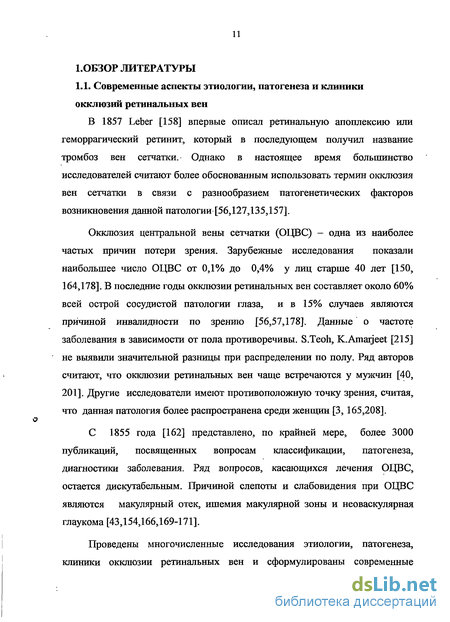 11

1.ОБЗОР ЛИТЕРАТУРЫ

1.1. Современные аспекты этиологии, патогенеза и клиники окклюзий ретинальных вен

В 1857 Leber [158] впервые описал ретинальную апоплексию или геморрагический ретинит, который в последующем получил название тромбоз вен сетчатки. Однако в настоящее время большинство исследователей считают более обоснованным использовать термин окклюзия вен сетчатки в связи с разнообразием патогенетических факторов возникновения данной патологии [56,127,135,157].

Окклюзия центральной вены сетчатки (ОЦВС) – одна из наиболее частых причин потери зрения. Зарубежные исследования показали наибольшее число ОЦВС от 0,1% до 0,4% у лиц старше 40 лет [150, 164,178]. В последние годы окклюзии ретинальных вен составляет около 60% всей острой сосудистой патологии глаза, и в 15% случаев являются причиной инвалидности по зрению [56,57,178]. Данные о частоте заболевания в зависимости от пола противоречивы. S.Teoh, K.Amarjeet [215] не выявили значительной разницы при распределении по полу. Ряд авторов считают, что окклюзии ретинальных вен чаще встречаются у мужчин [40, 201]. Другие исследователи имеют противоположную точку зрения, считая, что данная патология более распространена среди женщин [3, 165,208].

С 1855 года [162] представлено, по крайней мере, более 3000 публикаций, посвященных вопросам классификации, патогенеза, диагностики заболевания. Ряд вопросов, касающихся лечения ОЦВС, остается дискутабельным. Причиной слепоты и слабовидения при ОЦВС являются макулярный отек, ишемия макулярной зоны и неоваскулярная глаукома [43,154,166,169-171].

Проведены многочисленные исследования этиологии, патогенеза, клиники окклюзии ретинальных вен и сформулированы современные

dsLib.net
библиотека диссертаций